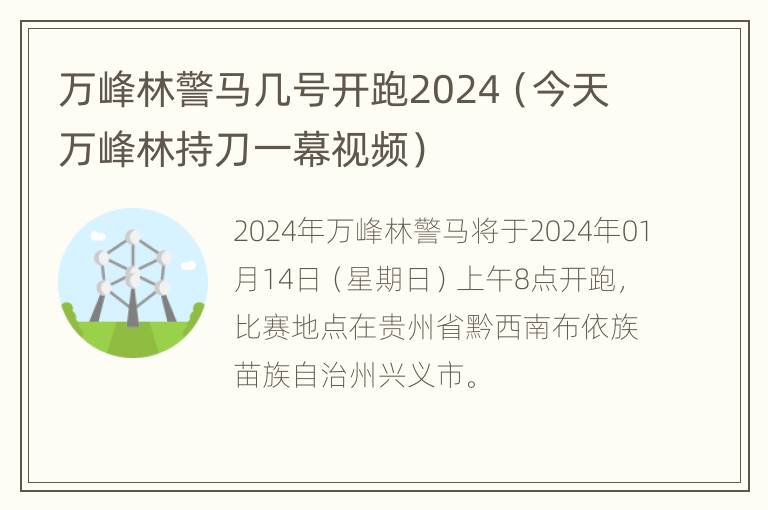 万峰林警马几号开跑2024（今天万峰林持刀一幕视频）

2024年万峰林警马将于2024年01月14日（星期日）上午8点开跑，比赛地点在贵州省黔西南布依族苗族自治州兴义市。